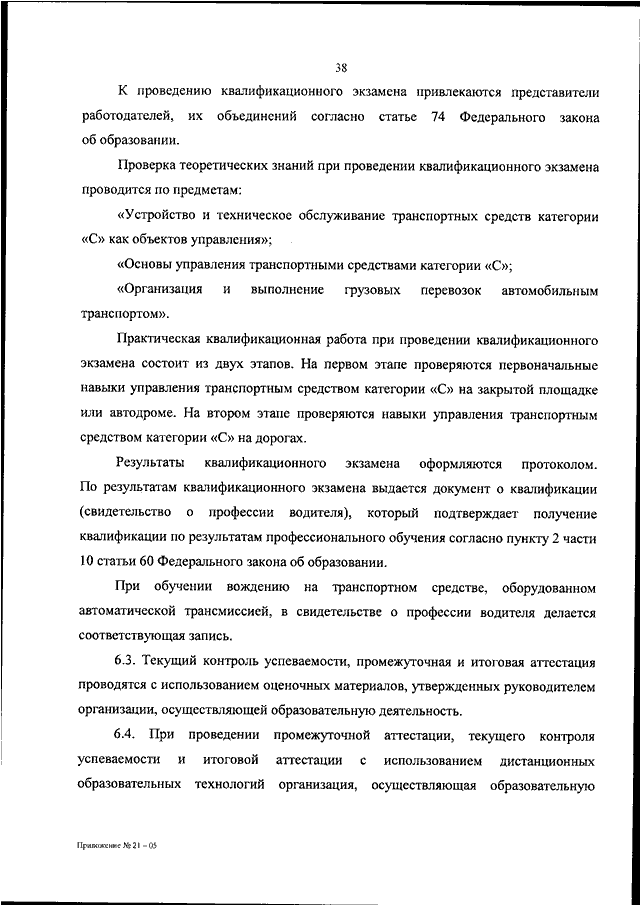 38

К проведению квалификационного экзамена привлекаются представители работодателей, их объединений согласно статье 74 Федерального закона об образовании.

Проверка теоретических знаний при проведении квалификационного экзамена проводится по предметам:

«Устройство и техническое обслуживание транспортных средств категории «С» как объектов управления»;

«Основы управления транспортными средствами категории «С»;

«Организация и выполнение грузовых перевозок автомобильным транспортом».

Практическая квалификационная работа при проведении квалификационного экзамена состоит из двух этапов. На первом этапе проверяются первоначальные навыки управления транспортным средством категории «С» на закрытой площадке или автодроме. На втором этапе проверяются навыки управления транспортным средством категории «С» на дорогах.

Результаты квалификационного экзамена оформляются протоколом. По результатам квалификационного экзамена выдается документ о квалификации (свидетельство о профессии водителя), который подтверждает получение квалификации по результатам профессионального обучения согласно пункту 2 части 10 статьи 60 Федерального закона об образовании.

При обучении вождению на транспортном средстве, оборудованном автоматической трансмиссией, в свидетельстве о профессии водителя делается соответствующая запись.

6.3. Текущий контроль успеваемости, промежуточная и итоговая аттестация проводятся с использованием оценочных материалов, утвержденных руководителем организации, осуществляющей образовательную деятельность.

6.4. При проведении промежуточной аттестации, текущего контроля успеваемости и итоговой аттестации с использованием дистанционных образовательных технологий организация, осуществляющая образовательную

Приложение № 21 – 05